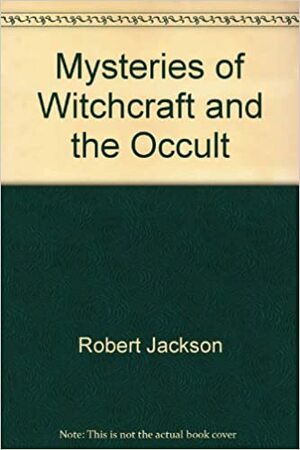 Mysteries of Witchcraft and the Occult

Robert Jackson

Note: This is not the actual book cover